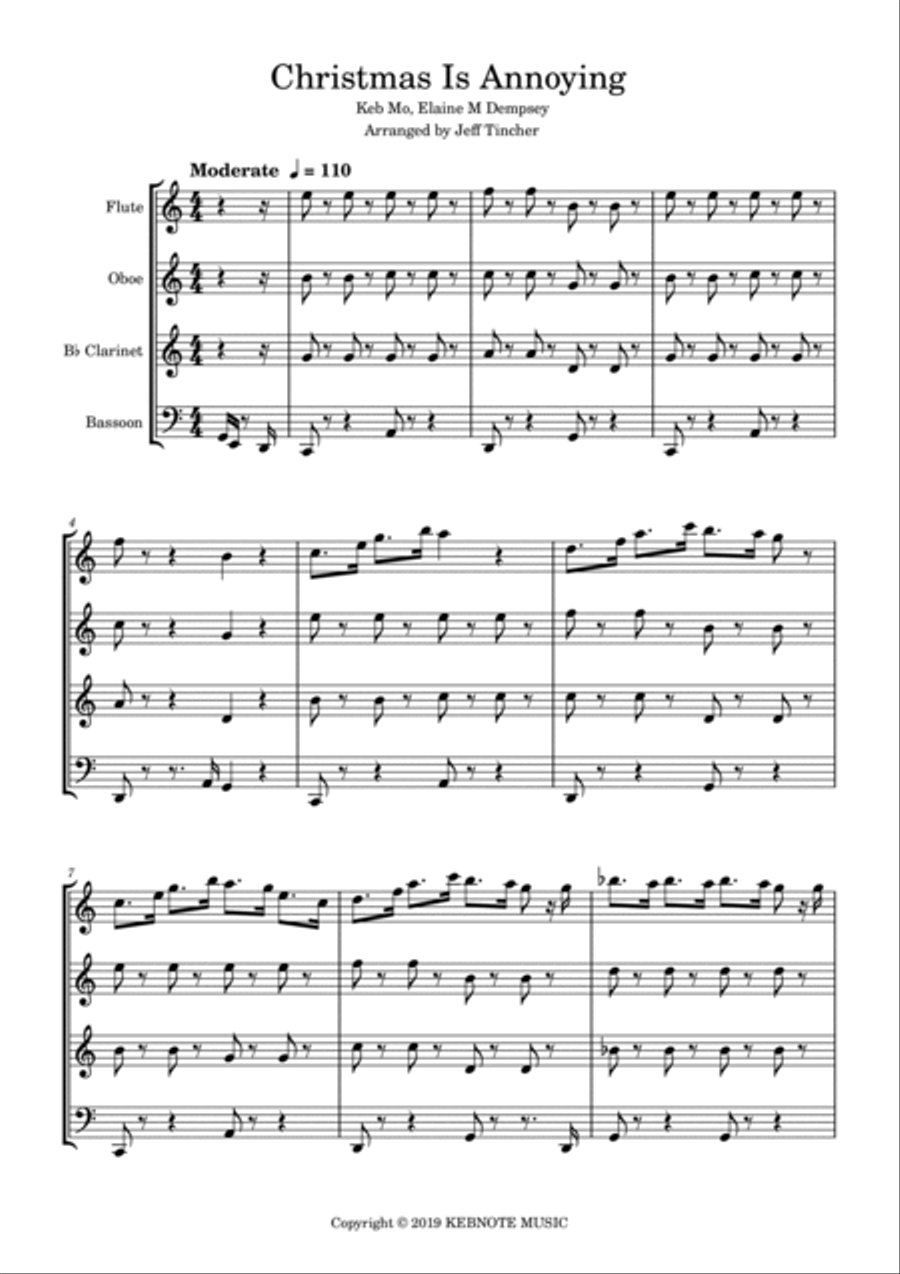 Christmas Is Annoying

Keb Mo, Elaine M Dempsey

Arranged by Jeff Tincher

Moderate ♩ = 110

Flute

Oboe

B♭ Clarinet

Bassoon

4

7

Copyright © 2019 KEBNOTE MUSIC